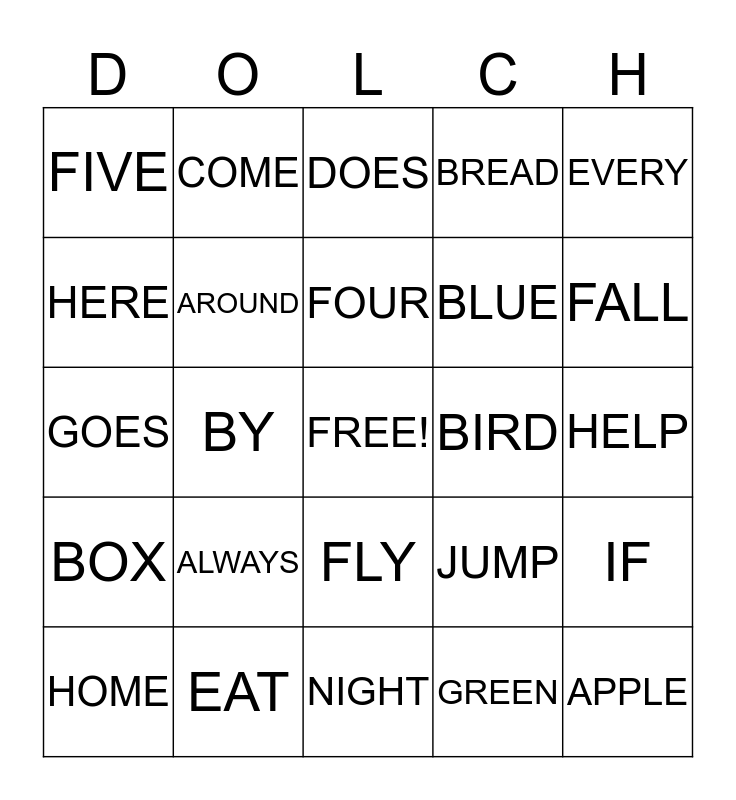 | D | O | L | C | H |
|---|---|---|---|---|
| FIVE | COME | DOES | BREAD | EVERY |
| HERE | AROUND | FOUR | BLUE | FALL |
| GOES | BY | FREE! | BIRD | HELP |
| BOX | ALWAYS | FLY | JUMP | IF |
| HOME | EAT | NIGHT | GREEN | APPLE |